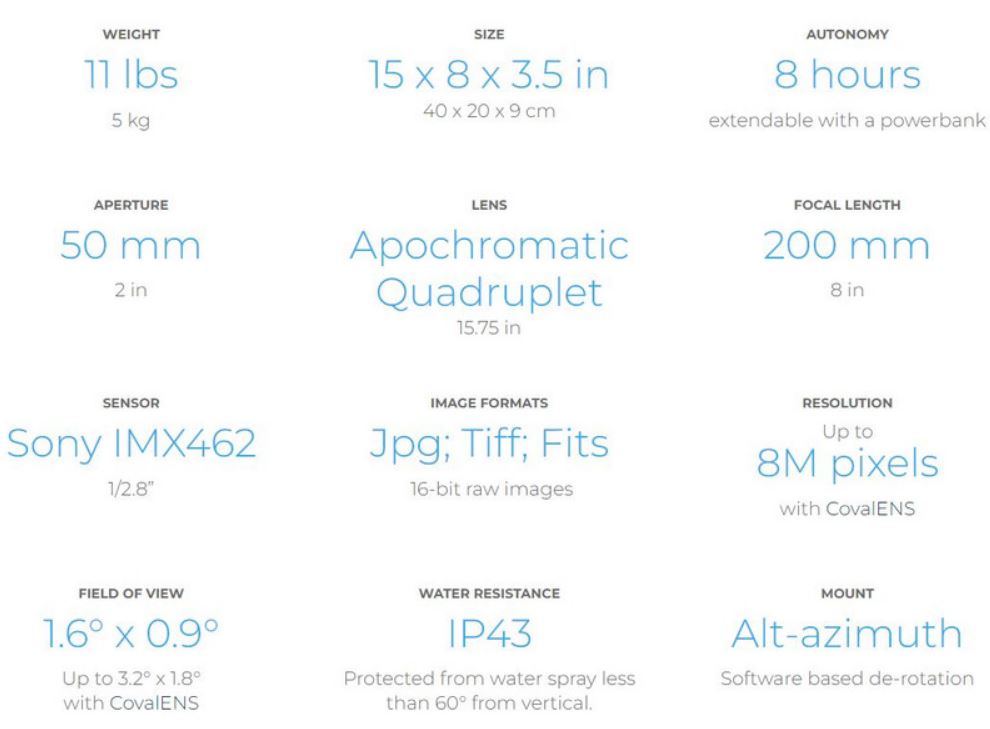 WEIGHT
11 lbs
5 kg

SIZE
15 x 8 x 3.5 in
40 x 20 x 9 cm

AUTONOMY
8 hours
extendable with a powerbank

APERTURE
50 mm
2 in

LENS
Apochromatic Quadruplet
15.75 in

FOCAL LENGTH
200 mm
8 in

SENSOR
Sony IMX462
1/2.8"

IMAGE FORMATS
Jpg; Tiff; Fits
16-bit raw images

RESOLUTION
Up to
8M pixels
with CovalENS

FIELD OF VIEW
1.6° x 0.9°
Up to 3.2° x 1.8° with CovalENS

WATER RESISTANCE
IP43
Protected from water spray less than 60° from vertical.

MOUNT
Alt-azimuth
Software based de-rotation